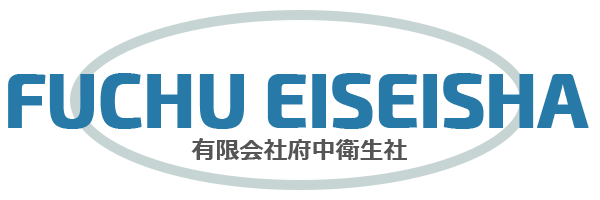 FUCHU EISEISHA
有限会社府中衛生社